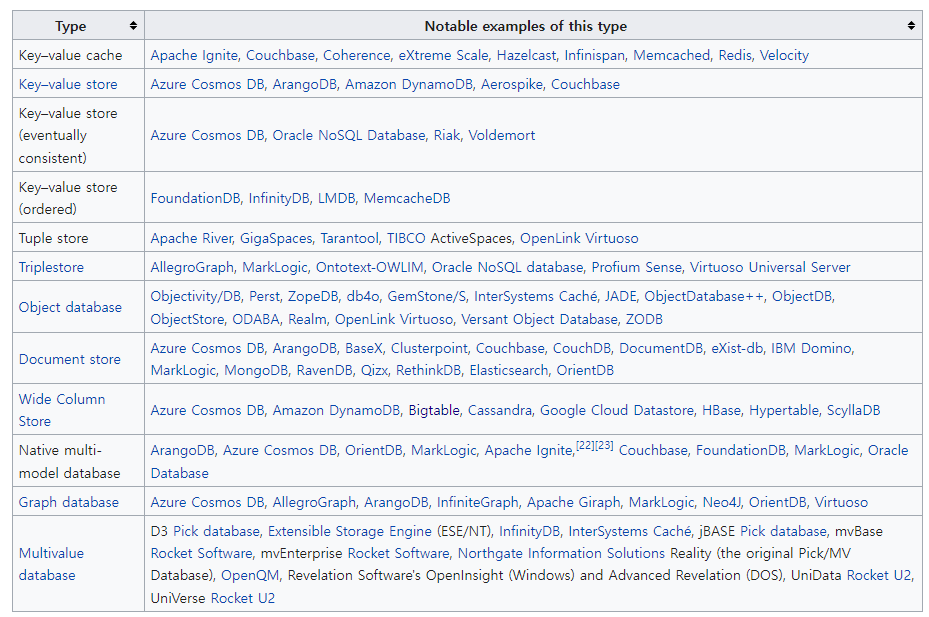 | Type | Notable examples of this type |
|---|---|
| Key–value cache | Apache Ignite, Couchbase, Coherence, eXtreme Scale, Hazelcast, Infinispan, Memcached, Redis, Velocity |
| Key–value store | Azure Cosmos DB, ArangoDB, Amazon DynamoDB, Aerospike, Couchbase |
| Key–value store (eventually consistent) | Azure Cosmos DB, Oracle NoSQL Database, Riak, Voldemort |
| Key–value store (ordered) | FoundationDB, InfinityDB, LMDB, MemcacheDB |
| Tuple store | Apache River, GigaSpaces, Tarantool, TIBCO ActiveSpaces, OpenLink Virtuoso |
| Triplestore | AllegroGraph, MarkLogic, Ontotext-OWLIM, Oracle NoSQL database, Profium Sense, Virtuoso Universal Server |
| Object database | Objectivity/DB, Perst, ZopeDB, db4o, GemStone/S, InterSystems Caché, JADE, ObjectDatabase++, ObjectDB, ObjectStore, ODABA, Realm, OpenLink Virtuoso, Versant Object Database, ZODB |
| Document store | Azure Cosmos DB, ArangoDB, BaseX, Clusterpoint, Couchbase, CouchDB, DocumentDB, eXist-db, IBM Domino, MarkLogic, MongoDB, RavenDB, Qizx, RethinkDB, Elasticsearch, OrientDB |
| Wide Column Store | Azure Cosmos DB, Amazon DynamoDB, Bigtable, Cassandra, Google Cloud Datastore, HBase, Hypertable, ScyllaDB |
| Native multi-model database | ArangoDB, Azure Cosmos DB, OrientDB, MarkLogic, Apache Ignite,[22][23] Couchbase, FoundationDB, MarkLogic, Oracle Database |
| Graph database | Azure Cosmos DB, AllegroGraph, ArangoDB, InfiniteGraph, Apache Giraph, MarkLogic, Neo4J, OrientDB, Virtuoso |
| Multivalue database | D3 Pick database, Extensible Storage Engine (ESE/NT), InfinityDB, InterSystems Caché, jBASE Pick database, mvBase Rocket Software, mvEnterprise Rocket Software, Northgate Information Solutions Reality (the original Pick/MV Database), OpenQM, Revelation Software's OpenInsight (Windows) and Advanced Revelation (DOS), UniData Rocket U2, UniVerse Rocket U2 |